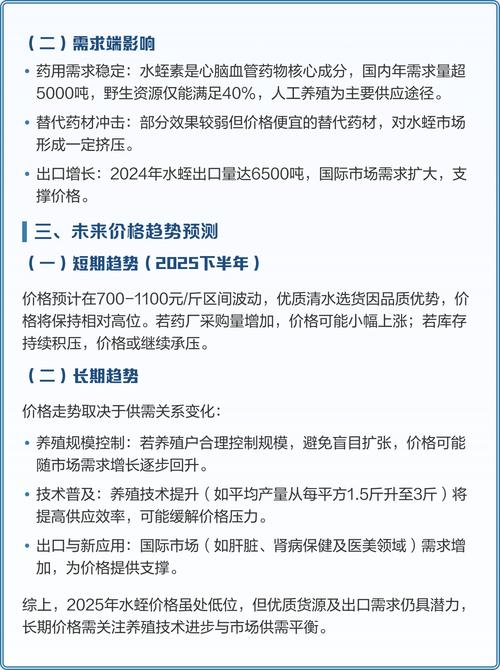 （二）需求端影响

• 药用需求稳定：水蛭素是心脑血管药物核心成分，国内年需求量超5000吨，野生资源仅能满足40%，人工养殖为主要供应途径。

• 替代药材冲击：部分效果较弱但价格便宜的替代药材，对水蛭市场形成一定挤压。

• 出口增长：2024年水蛭出口量达6500吨，国际市场需求扩大，支撑价格。

三、未来价格趋势预测

（一）短期趋势（2025下半年）

价格预计在700-1100元/斤区间波动，优质清水选货因品质优势，价格将保持相对高位。若药厂采购量增加，价格可能小幅上涨；若库存持续积压，价格或继续承压。

（二）长期趋势

价格走势取决于供需关系变化：

• 养殖规模控制：若养殖户合理控制规模，避免盲目扩张，价格可能随市场需求增长逐步回升。

• 技术普及：养殖技术提升（如平均产量从每平方1.5斤升至3斤）将提高供应效率，可能缓解价格压力。

• 出口与新应用：国际市场（如肝脏、肾病保健及医美领域）需求增加，为价格提供支撑。

综上，2025年水蛭价格虽处低位，但优质货源及出口需求仍具潜力，长期价格需关注养殖技术进步与市场供需平衡。